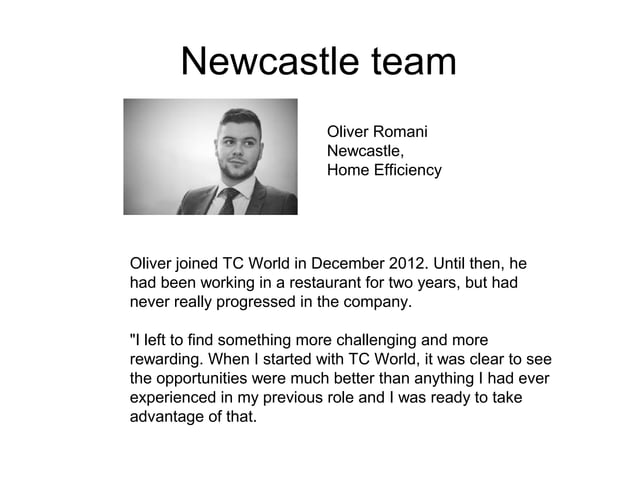 Newcastle team

Oliver Romani
Newcastle,
Home Efficiency

Oliver joined TC World in December 2012. Until then, he had been working in a restaurant for two years, but had never really progressed in the company.

"I left to find something more challenging and more rewarding. When I started with TC World, it was clear to see the opportunities were much better than anything I had ever experienced in my previous role and I was ready to take advantage of that.